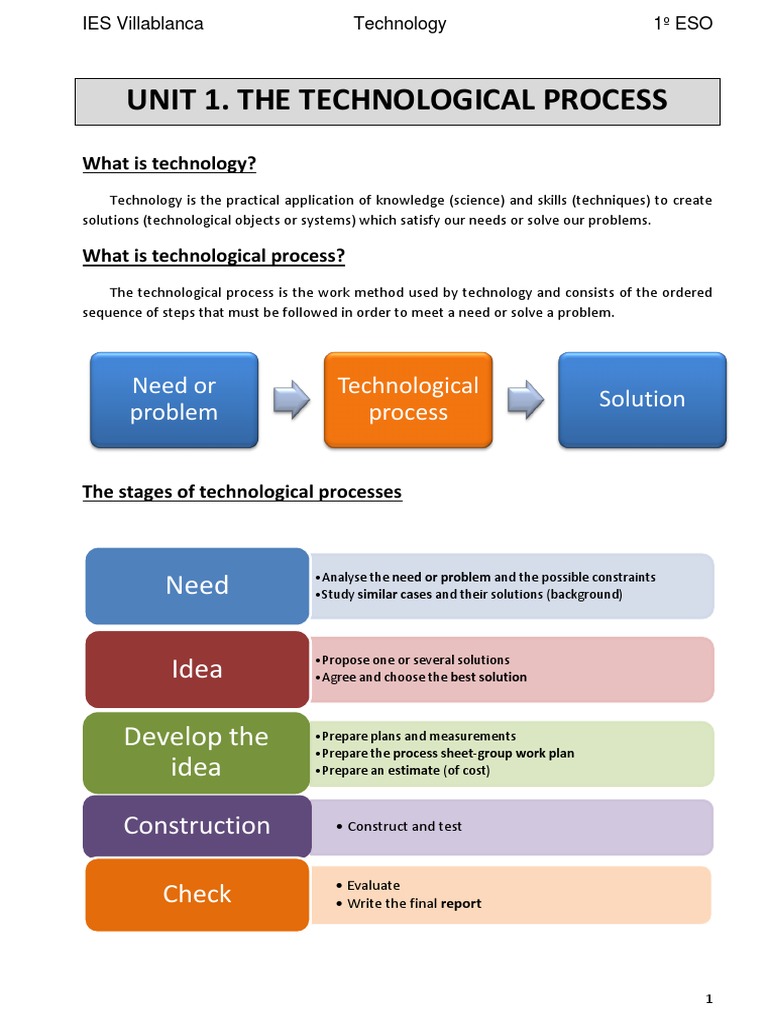 IES Villablanca Technology 1º ESO

UNIT 1. THE TECHNOLOGICAL PROCESS

What is technology?

Technology is the practical application of knowledge (science) and skills (techniques) to create solutions (technological objects or systems) which satisfy our needs or solve our problems.

What is technological process?

The technological process is the work method used by technology and consists of the ordered sequence of steps that must be followed in order to meet a need or solve a problem.

Need or problem

Technological process

Solution

The stages of technological processes

Need
•Analyse the need or problem and the possible constraints
•Study similar cases and their solutions (background)

Idea
•Propose one or several solutions
•Agree and choose the best solution

Develop the idea
•Prepare plans and measurements
•Prepare the process sheet-group work plan
•Prepare an estimate (of cost)

Construction
• Construct and test

Check
• Evaluate
• Write the final report

1